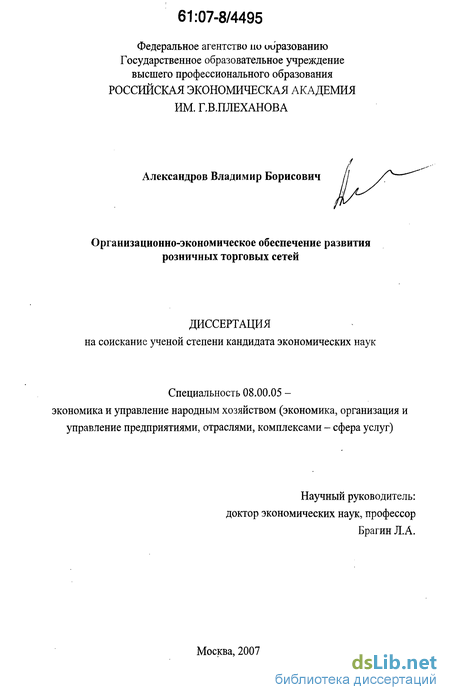 61:07-8/4495

Федеральное агентство по образованию
Государственное образовательное учреждение
высшего профессионального образования
РОССИЙСКАЯ ЭКОНОМИЧЕСКАЯ АКАДЕМИЯ
ИМ. Г.В.ПЛЕХАНОВА

Александров Владимир Борисович

Организационно-экономическое обеспечение развития
розничных торговых сетей

ДИССЕРТАЦИЯ
на соискание ученой степени кандидата экономических наук

Специальность 08.00.05 –
экономика и управление народным хозяйством (экономика, организация и управление предприятиями, отраслями, комплексами – сфера услуг)

Научный руководитель:
доктор экономических наук, профессор
Брагин Л.А.

Москва, 2007

dsLib.net
библиотека диссертаций